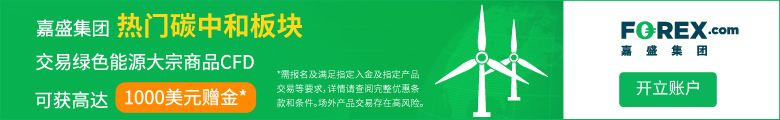 嘉盛集团 热门碳中和板块

交易绿色能源大宗商品CFD

可获高达 1000美元赠金*

*需报名及满足指定入金及指定产品交易等要求，详情请查阅完整优惠条款和条件。场外产品交易存在高风险。

FOREX.com
嘉盛集团

开立账户